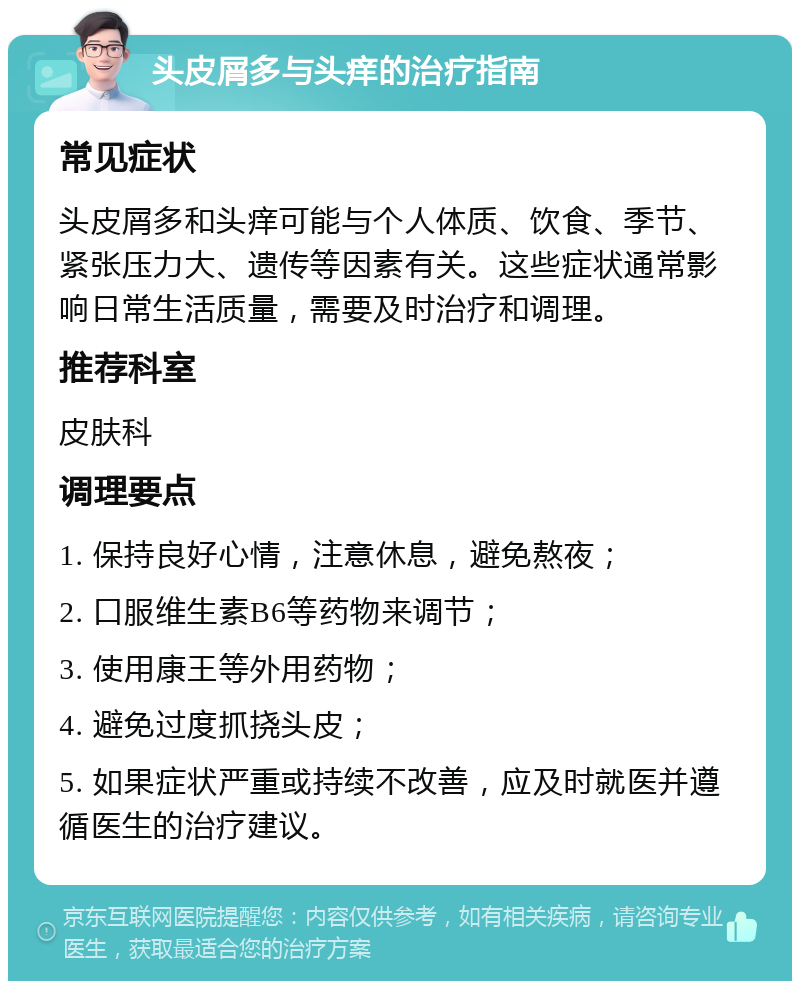 头皮屑多与头痒的治疗指南

常见症状

头皮屑多和头痒可能与个人体质、饮食、季节、紧张压力大、遗传等因素有关。这些症状通常影响日常生活质量，需要及时治疗和调理。

推荐科室

皮肤科

调理要点

1. 保持良好心情，注意休息，避免熬夜；

2. 口服维生素B6等药物来调节；

3. 使用康王等外用药物；

4. 避免过度抓挠头皮；

5. 如果症状严重或持续不改善，应及时就医并遵循医生的治疗建议。

京东互联网医院提醒您：内容仅供参考，如有相关疾病，请咨询专业医生，获取最适合您的治疗方案